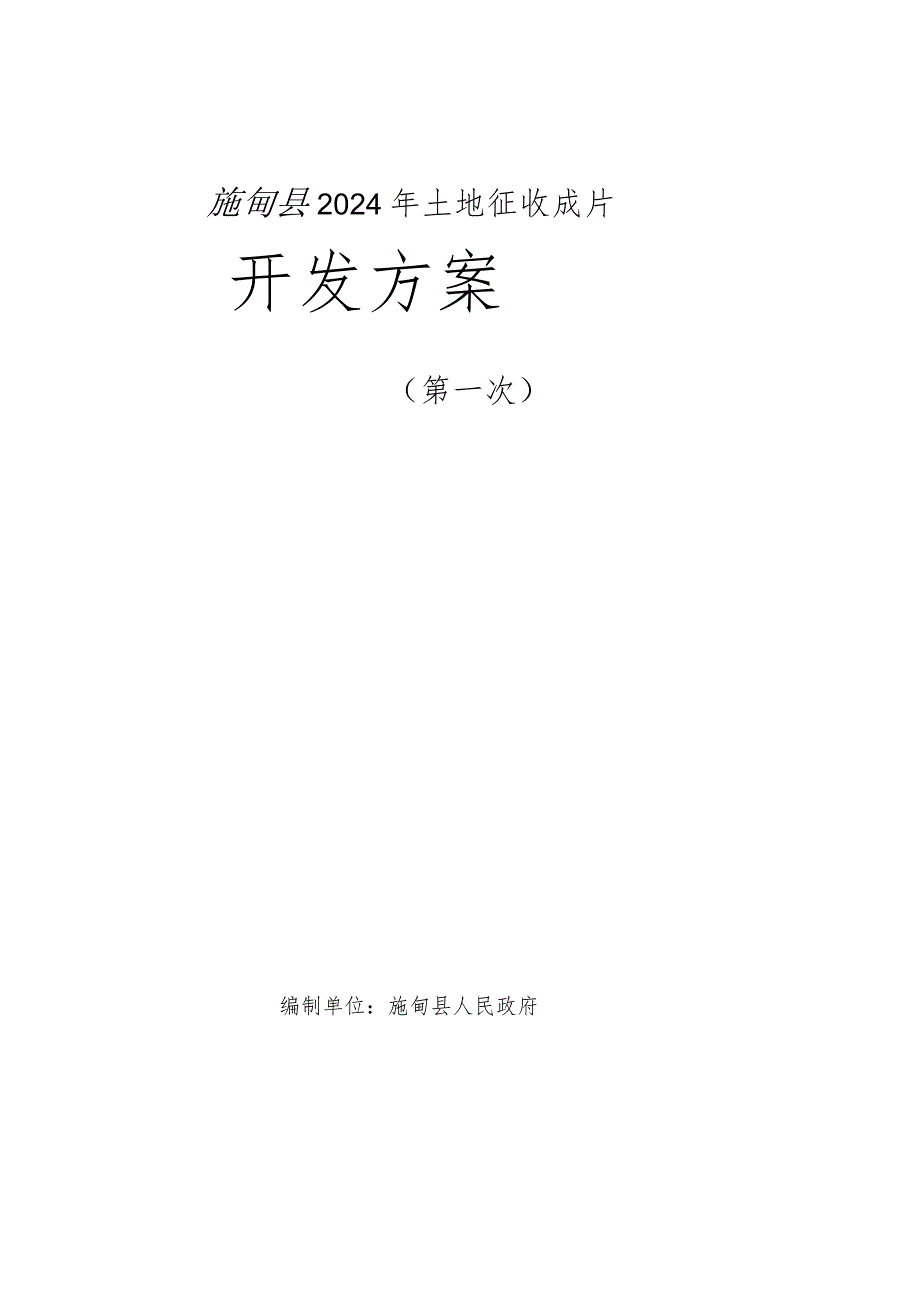 施甸县2024年土地征收成片

开发方案

（第一次）

编制单位：施甸县人民政府